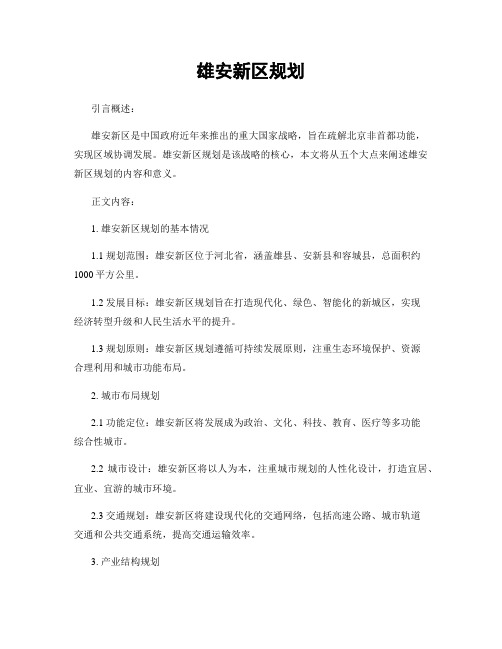 雄安新区规划

引言概述：

雄安新区是中国政府近年来推出的重大国家战略，旨在疏解北京非首都功能，实现区域协调发展。雄安新区规划是该战略的核心，本文将从五个大点来阐述雄安新区规划的内容和意义。

正文内容：

1. 雄安新区规划的基本情况

1.1 规划范围：雄安新区位于河北省，涵盖雄县、安新县和容城县，总面积约1000平方公里。

1.2 发展目标：雄安新区规划旨在打造现代化、绿色、智能化的新城区，实现经济转型升级和人民生活水平的提升。

1.3 规划原则：雄安新区规划遵循可持续发展原则，注重生态环境保护、资源合理利用和城市功能布局。

2. 城市布局规划

2.1 功能定位：雄安新区将发展成为政治、文化、科技、教育、医疗等多功能综合性城市。

2.2 城市设计：雄安新区将以人为本，注重城市规划的人性化设计，打造宜居、宜业、宜游的城市环境。

2.3 交通规划：雄安新区将建设现代化的交通网络，包括高速公路、城市轨道交通和公共交通系统，提高交通运输效率。

3. 产业结构规划